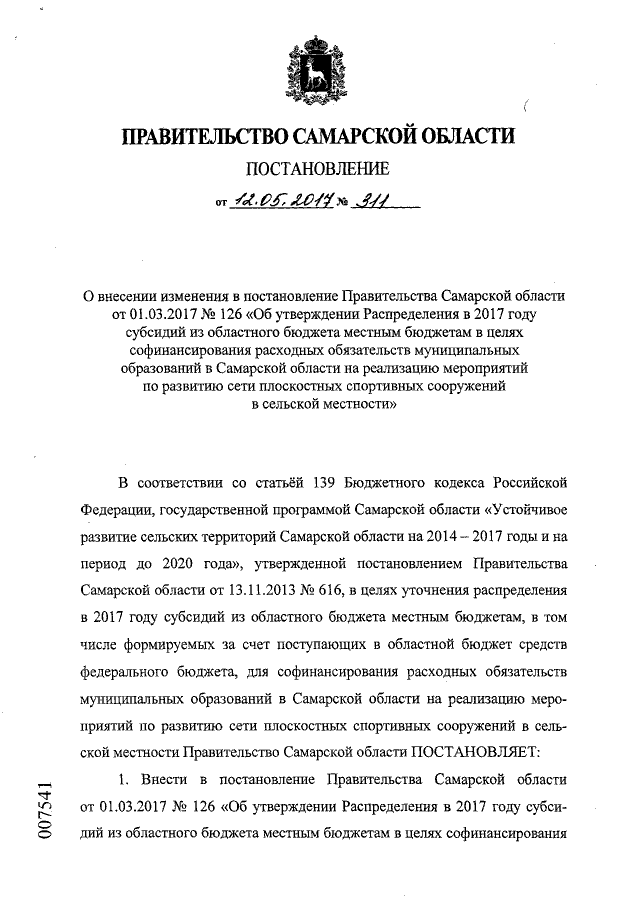 ПРАВИТЕЛЬСТВО САМАРСКОЙ ОБЛАСТИ

ПОСТАНОВЛЕНИЕ

от 12.05.2017 № 311

О внесении изменения в постановление Правительства Самарской области от 01.03.2017 № 126 «Об утверждении Распределения в 2017 году субсидий из областного бюджета местным бюджетам в целях софинансирования расходных обязательств муниципальных образований в Самарской области на реализацию мероприятий по развитию сети плоскостных спортивных сооружений в сельской местности»

В соответствии со статьёй 139 Бюджетного кодекса Российской Федерации, государственной программой Самарской области «Устойчивое развитие сельских территорий Самарской области на 2014 – 2017 годы и на период до 2020 года», утвержденной постановлением Правительства Самарской области от 13.11.2013 № 616, в целях уточнения распределения в 2017 году субсидий из областного бюджета местным бюджетам, в том числе формируемых за счет поступающих в областной бюджет средств федерального бюджета, для софинансирования расходных обязательств муниципальных образований в Самарской области на реализацию мероприятий по развитию сети плоскостных спортивных сооружений в сельской местности Правительство Самарской области ПОСТАНОВЛЯЕТ:

1. Внести в постановление Правительства Самарской области от 01.03.2017 № 126 «Об утверждении Распределения в 2017 году субсидий из областного бюджета местным бюджетам в целях софинансирования

007541